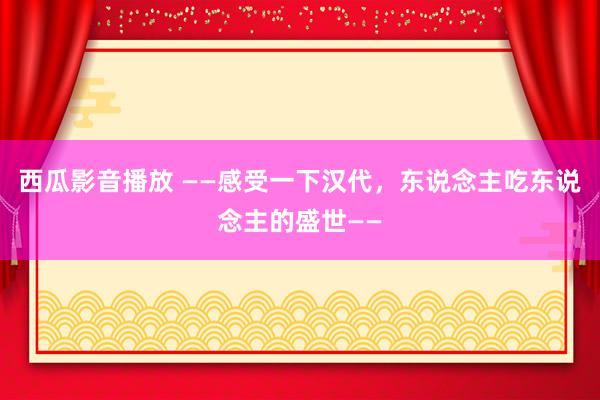 西瓜影音播放 ——感受一下汉代，东说念主吃东说念主的盛世——